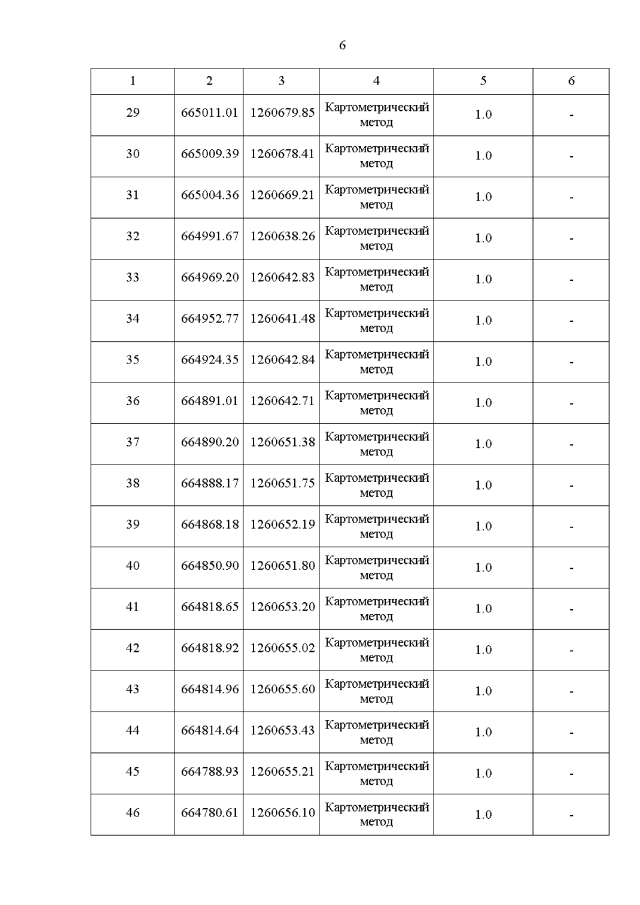 6

| 1 | 2 | 3 | 4 | 5 | 6 |
|---|---|---|---|---|---|
| 29 | 665011.01 | 1260679.85 | Картометрический метод | 1.0 | - |
| 30 | 665009.39 | 1260678.41 | Картометрический метод | 1.0 | - |
| 31 | 665004.36 | 1260669.21 | Картометрический метод | 1.0 | - |
| 32 | 664991.67 | 1260638.26 | Картометрический метод | 1.0 | - |
| 33 | 664969.20 | 1260642.83 | Картометрический метод | 1.0 | - |
| 34 | 664952.77 | 1260641.48 | Картометрический метод | 1.0 | - |
| 35 | 664924.35 | 1260642.84 | Картометрический метод | 1.0 | - |
| 36 | 664891.01 | 1260642.71 | Картометрический метод | 1.0 | - |
| 37 | 664890.20 | 1260651.38 | Картометрический метод | 1.0 | - |
| 38 | 664888.17 | 1260651.75 | Картометрический метод | 1.0 | - |
| 39 | 664868.18 | 1260652.19 | Картометрический метод | 1.0 | - |
| 40 | 664850.90 | 1260651.80 | Картометрический метод | 1.0 | - |
| 41 | 664818.65 | 1260653.20 | Картометрический метод | 1.0 | - |
| 42 | 664818.92 | 1260655.02 | Картометрический метод | 1.0 | - |
| 43 | 664814.96 | 1260655.60 | Картометрический метод | 1.0 | - |
| 44 | 664814.64 | 1260653.43 | Картометрический метод | 1.0 | - |
| 45 | 664788.93 | 1260655.21 | Картометрический метод | 1.0 | - |
| 46 | 664780.61 | 1260656.10 | Картометрический метод | 1.0 | - |